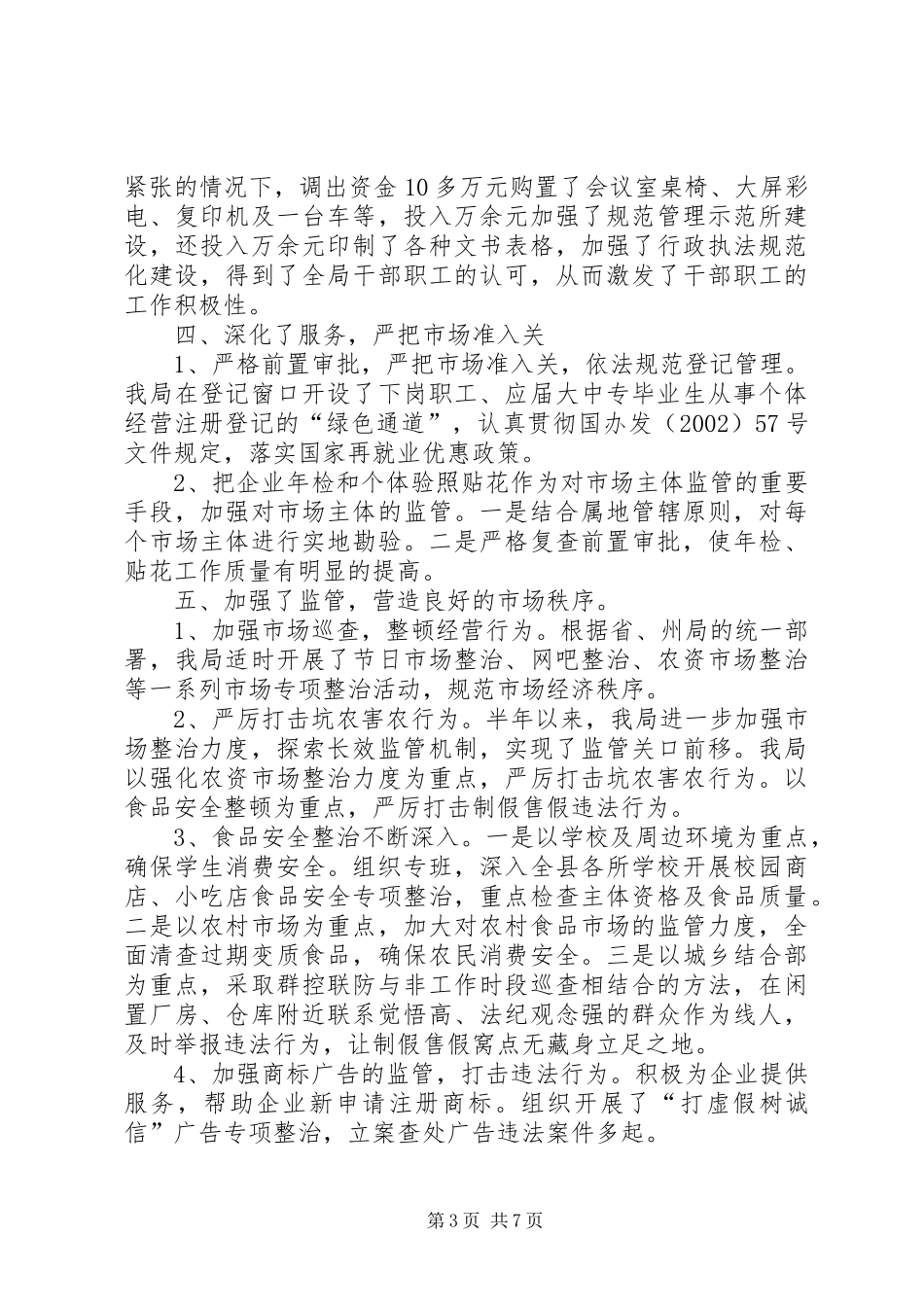 紧张的情况下，调出资金10多万元购置了会议室桌椅、大屏彩电、复印机及一台车等，投入万余元加强了规范管理示范所建设，还投入万余元印制了各种文书表格，加强了行政执法规范化建设，得到了全局干部职工的认可，从而激发了干部职工的工作积极性。

四、深化了服务，严把市场准入关

1、严格前置审批，严把市场准入关，依法规范登记管理。我局在登记窗口开设了下岗职工、应届大中专毕业生从事个体经营注册登记的“绿色通道”，认真贯彻国办发（2002）57号文件规定，落实国家再就业优惠政策。

2、把企业年检和个体验照贴花作为对市场主体监管的重要手段，加强对市场主体的监管。一是结合属地管辖原则，对每个市场主体进行实地勘验。二是严格复查前置审批，使年检、贴花工作质量有明显的提高。

五、加强了监管，营造良好的市场秩序。

1、加强市场巡查，整顿经营行为。根据省、州局的统一部署，我局适时开展了节日市场整治、网吧整治、农资市场整治等一系列市场专项整治活动，规范市场经济秩序。

2、严厉打击坑农害农行为。半年以来，我局进一步加强市场整治力度，探索长效监管机制，实现了监管关口前移。我局以强化农资市场整治力度为重点，严厉打击坑农害农行为。以食品安全整顿为重点，严厉打击制假售假违法行为。

3、食品安全整治不断深入。一是以学校及周边环境为重点，确保学生消费安全。组织专班，深入全县各所学校开展校园商店、小吃店食品安全专项整治，重点检查主体资格及食品质量。二是以农村市场为重点，加大对农村食品市场的监管力度，全面清查过期变质食品，确保农民消费安全。三是以城乡结合部为重点，采取群控联防与非工作时段巡查相结合的方法，在闲置厂房、仓库附近联系觉悟高、法纪观念强的群众作为线人，及时举报违法行为，让制假售假窝点无藏身立足之地。

4、加强商标广告的监管，打击违法行为。积极为企业提供服务，帮助企业新申请注册商标。组织开展了“打虚假树诚信”广告专项整治，立案查处广告违法案件多起。

第3页 共7页